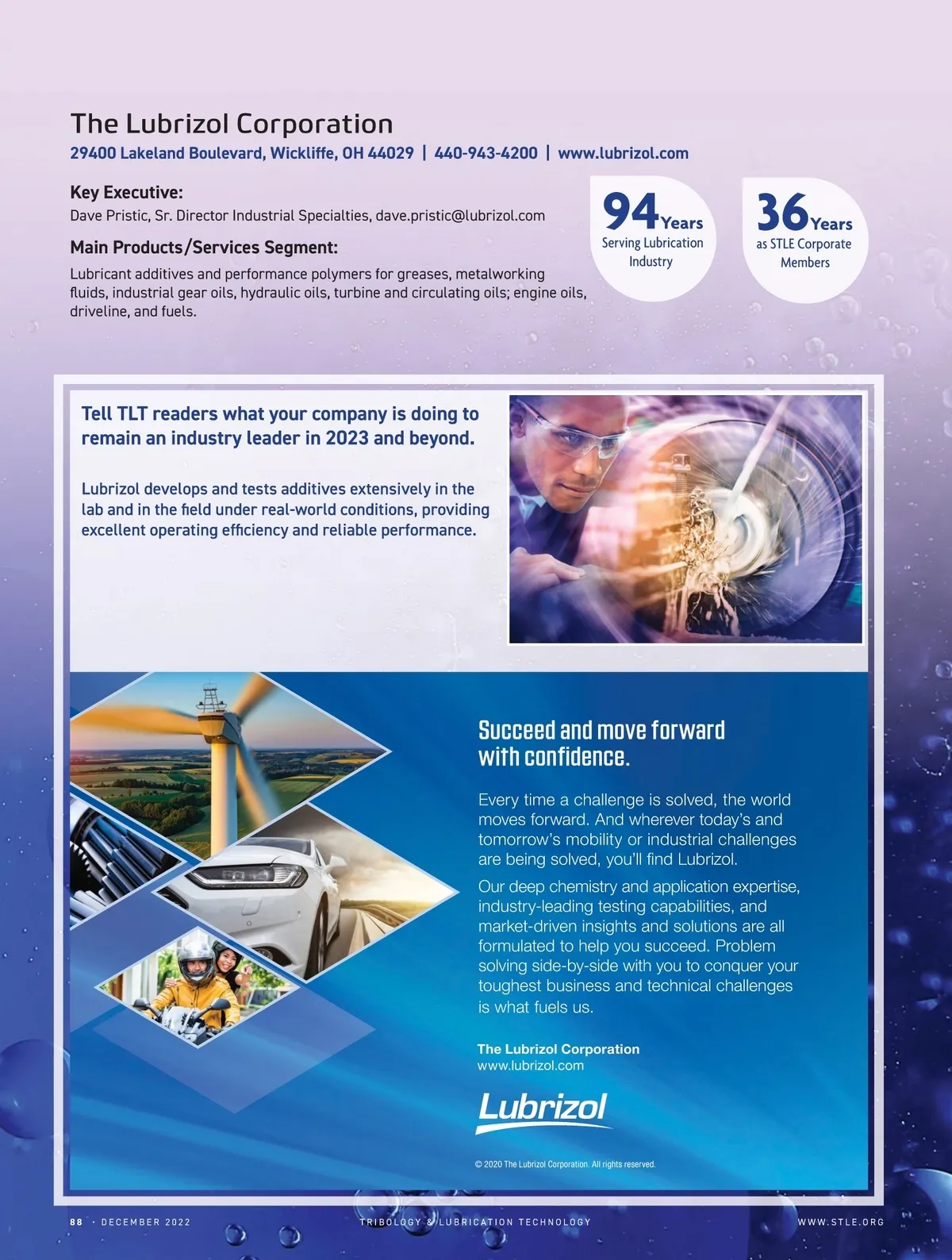 The Lubrizol Corporation

29400 Lakeland Boulevard, Wickliffe, OH 44029 | 440-943-4200 | www.lubrizol.com

Key Executive:

Dave Pristic, Sr. Director Industrial Specialties, dave.pristic@lubrizol.com

Main Products/Services Segment:

Lubricant additives and performance polymers for greases, metalworking fluids, industrial gear oils, hydraulic oils, turbine and circulating oils; engine oils, driveline, and fuels.

94 Years Serving Lubrication Industry

36 Years as STLE Corporate Members

Tell TLT readers what your company is doing to remain an industry leader in 2023 and beyond.

Lubrizol develops and tests additives extensively in the lab and in the field under real-world conditions, providing excellent operating efficiency and reliable performance.

Succeed and move forward with confidence.

Every time a challenge is solved, the world moves forward. And wherever today's and tomorrow's mobility or industrial challenges are being solved, you'll find Lubrizol.

Our deep chemistry and application expertise, industry-leading testing capabilities, and market-driven insights and solutions are all formulated to help you succeed. Problem solving side-by-side with you to conquer your toughest business and technical challenges is what fuels us.

The Lubrizol Corporation
www.lubrizol.com

Lubrizol

© 2020 The Lubrizol Corporation. All rights reserved.

88 · DECEMBER 2022

TRIBOLOGY & LUBRICATION TECHNOLOGY

WWW.STLE.ORG